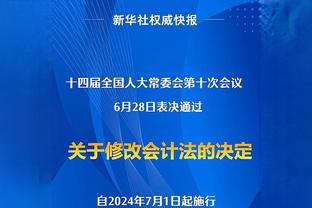 新华社权威快报

十四届全国人大常委会第十次会议
6月28日表决通过

关于修改会计法的决定

自2024年7月1日起施行